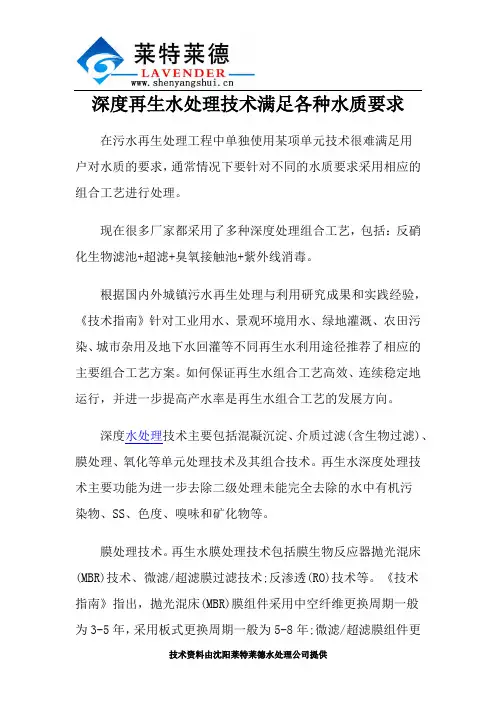 莱特莱德
LAVENDER
www.shenyangshui.cn

深度再生水处理技术满足各种水质要求

在污水再生处理工程中单独使用某项单元技术很难满足用户对水质的要求，通常情况下要针对不同的水质要求采用相应的组合工艺进行处理。

现在很多厂家都采用了多种深度处理组合工艺，包括：反硝化生物滤池+超滤+臭氧接触池+紫外线消毒。

根据国内外城镇污水再生处理与利用研究成果和实践经验，《技术指南》针对工业用水、景观环境用水、绿地灌溉、农田污染、城市杂用及地下水回灌等不同再生水利用途径推荐了相应的主要组合工艺方案。如何保证再生水组合工艺高效、连续稳定地运行，并进一步提高产水率是再生水组合工艺的发展方向。

深度水处理技术主要包括混凝沉淀、介质过滤(含生物过滤)、膜处理、氧化等单元处理技术及其组合技术。再生水深度处理技术主要功能为进一步去除二级处理未能完全去除的水中有机污染物、SS、色度、嗅味和矿化物等。

膜处理技术。再生水膜处理技术包括膜生物反应器抛光混床(MBR)技术、微滤/超滤膜过滤技术;反渗透(RO)技术等。《技术指南》指出，抛光混床(MBR)膜组件采用中空纤维更换周期一般为3-5年，采用板式更换周期一般为5-8年;微滤/超滤膜组件更

技术资料由沈阳莱特莱德水处理公司提供